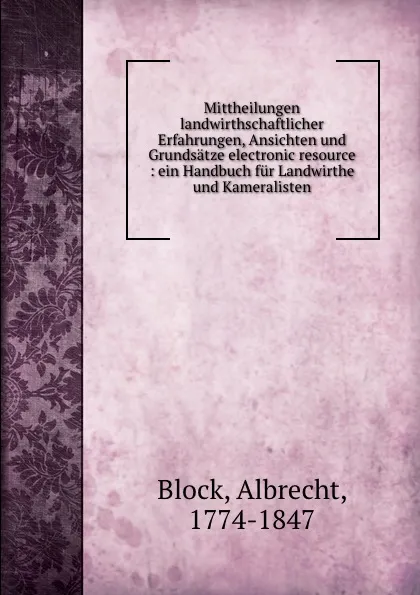 Mittheilungen landwirthschaftlicher Erfahrungen, Ansichten und Grundsätze electronic resource : ein Handbuch für Landwirthe und Kameralisten

Block, Albrecht, 1774-1847